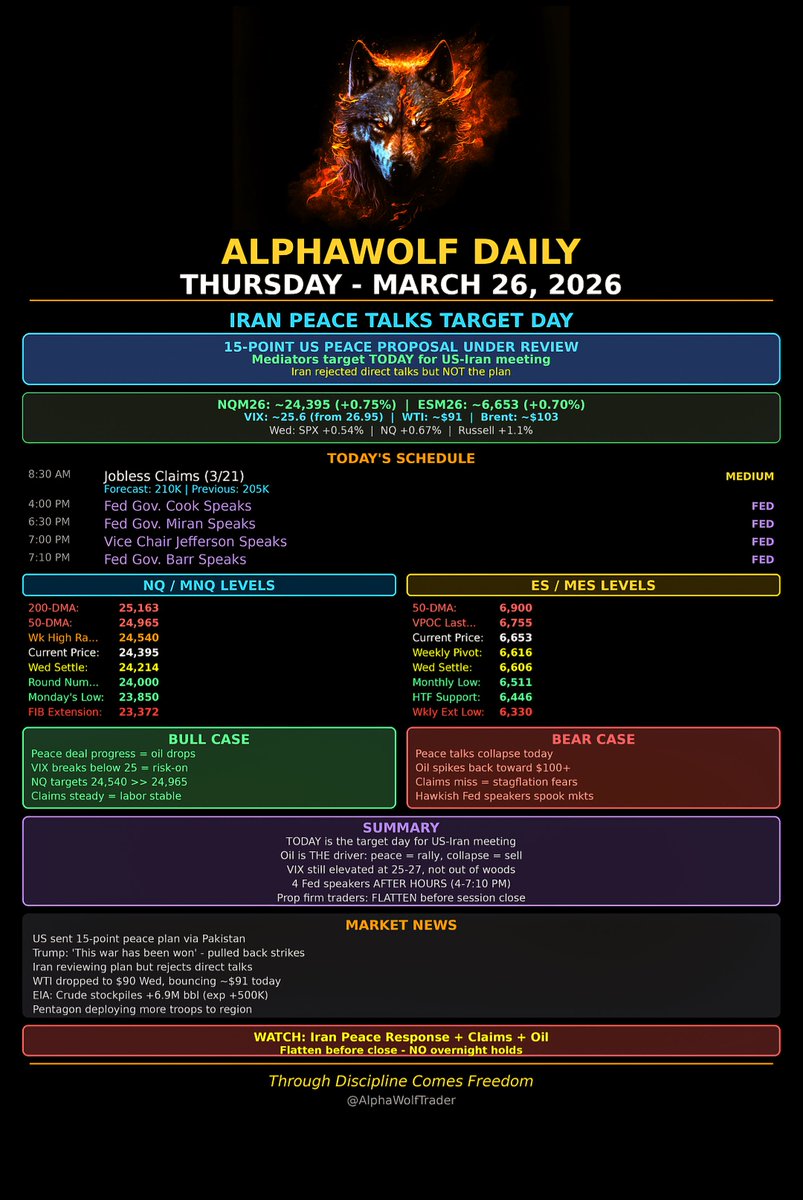 ALPHAWOLF DAILY
THURSDAY - MARCH 26, 2026

IRAN PEACE TALKS TARGET DAY

15-POINT US PEACE PROPOSAL UNDER REVIEW
Mediators target TODAY for US-Iran meeting
Iran rejected direct talks but NOT the plan

NQM26: ~24,395 (+0.75%) | ESM26: ~6,653 (+0.70%)
VIX: ~25.6 (from 26.95) | WTI: ~$91 | Brent: ~$103
Wed: SPX +0.54% | NQ +0.67% | Russell +1.1%

TODAY'S SCHEDULE

8:30 AM Jobless Claims (3/21) MEDIUM
Forecast: 210K | Previous: 205K
4:00 PM Fed Gov. Cook Speaks FED
6:30 PM Fed Gov. Miran Speaks FED
7:00 PM Vice Chair Jefferson Speaks FED
7:10 PM Fed Gov. Barr Speaks FED

NQ / MNQ LEVELS
200-DMA: 25,163
50-DMA: 24,965
Wk High Ra... 24,540
Current Price: 24,395
Wed Settle: 24,214
Round Num... 24,000
Monday's Low: 23,850
FIB Extension: 23,372

ES / MES LEVELS
50-DMA: 6,900
VPOC Last... 6,755
Current Price: 6,653
Weekly Pivot: 6,616
Wed Settle: 6,606
Monthly Low: 6,511
HTF Support: 6,446
Wkly Ext Low: 6,330

BULL CASE
Peace deal progress = oil drops
VIX breaks below 25 = risk-on
NQ targets 24,540 >> 24,965
Claims steady = labor stable

BEAR CASE
Peace talks collapse today
Oil spikes back toward $100+
Claims miss = stagflation fears
Hawkish Fed speakers spook mkts

SUMMARY
TODAY is the target day for US-Iran meeting
Oil is THE driver: peace = rally, collapse = sell
VIX still elevated at 25-27, not out of woods
4 Fed speakers AFTER HOURS (4-7:10 PM)
Prop firm traders: FLATTEN before session close

MARKET NEWS
US sent 15-point peace plan via Pakistan
Trump: 'This war has been won' - pulled back strikes
Iran reviewing plan but rejects direct talks
WTI dropped to $90 Wed, bouncing ~$91 today
EIA: Crude stockpiles +6.9M bbl (exp +500K)
Pentagon deploying more troops to region

WATCH: Iran Peace Response + Claims + Oil
Flatten before close - NO overnight holds

Through Discipline Comes Freedom
@AlphaWolfTrader